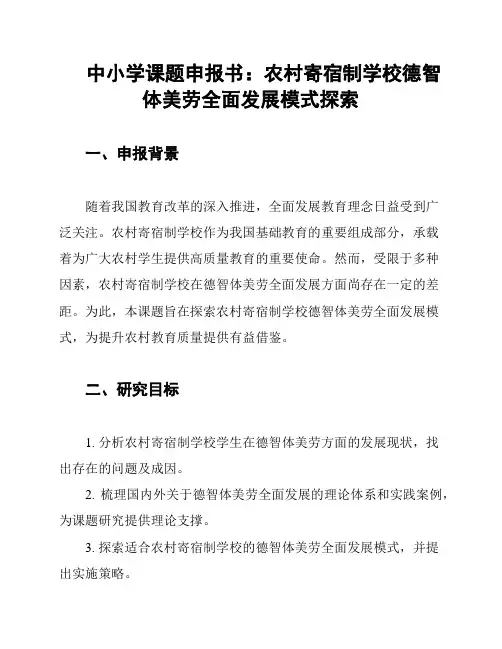 中小学课题申报书：农村寄宿制学校德智体美劳全面发展模式探索

一、申报背景

随着我国教育改革的深入推进，全面发展教育理念日益受到广泛关注。农村寄宿制学校作为我国基础教育的重要组成部分，承载着为广大农村学生提供高质量教育的重要使命。然而，受限于多种因素，农村寄宿制学校在德智体美劳全面发展方面尚存在一定的差距。为此，本课题旨在探索农村寄宿制学校德智体美劳全面发展模式，为提升农村教育质量提供有益借鉴。

二、研究目标

1. 分析农村寄宿制学校学生在德智体美劳方面的发展现状，找出存在的问题及成因。

2. 梳理国内外关于德智体美劳全面发展的理论体系和实践案例，为课题研究提供理论支撑。

3. 探索适合农村寄宿制学校的德智体美劳全面发展模式，并提出实施策略。